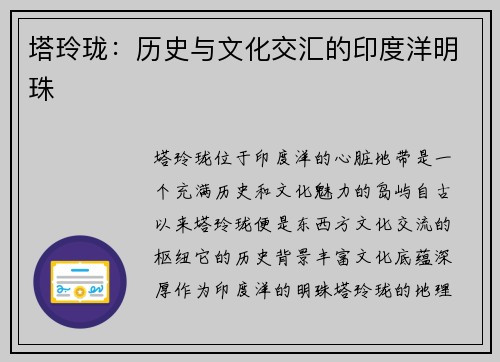 塔玲珑：历史与文化交汇的印度洋明珠

塔玲珑位于印度洋的心脏地带是一个充满历史和文化魅力的岛屿自古以来塔玲珑便是东西方文化交流的枢纽它的历史背景丰富文化底蕴深厚作为印度洋的明珠塔玲珑的地理